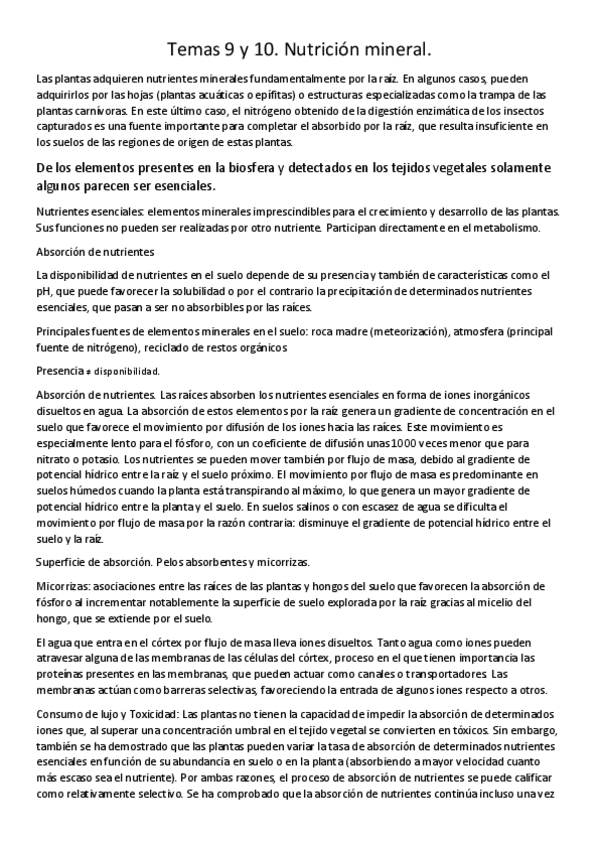 Temas 9 y 10. Nutrición mineral.

Las plantas adquieren nutrientes minerales fundamentalmente por la raíz. En algunos casos, pueden adquirirlos por las hojas (plantas acuáticas o epífitas) o estructuras especializadas como la trampa de las plantas carnívoras. En este último caso, el nitrógeno obtenido de la digestión enzimática de los insectos capturados es una fuente importante para completar el absorbido por la raíz, que resulta insuficiente en los suelos de las regiones de origen de estas plantas.

De los elementos presentes en la biosfera y detectados en los tejidos vegetales solamente algunos parecen ser esenciales.

Nutrientes esenciales: elementos minerales imprescindibles para el crecimiento y desarrollo de las plantas. Sus funciones no pueden ser realizadas por otro nutriente. Participan directamente en el metabolismo.

Absorción de nutrientes

La disponibilidad de nutrientes en el suelo depende de su presencia y también de características como el pH, que puede favorecer la solubilidad o por el contrario la precipitación de determinados nutrientes esenciales, que pasan a ser no absorbibles por las raíces.

Principales fuentes de elementos minerales en el suelo: roca madre (meteorización), atmosfera (principal fuente de nitrógeno), reciclado de restos orgánicos

Presencia ≠ disponibilidad.

Absorción de nutrientes. Las raíces absorben los nutrientes esenciales en forma de iones inorgánicos disueltos en agua. La absorción de estos elementos por la raíz genera un gradiente de concentración en el suelo que favorece el movimiento por difusión de los iones hacia las raíces. Este movimiento es especialmente lento para el fósforo, con un coeficiente de difusión unas 1000 veces menor que para nitrato o potasio. Los nutrientes se pueden mover también por flujo de masa, debido al gradiente de potencial hídrico entre la raíz y el suelo próximo. El movimiento por flujo de masa es predominante en suelos húmedos cuando la planta está transpirando al máximo, lo que genera un mayor gradiente de potencial hídrico entre la planta y el suelo. En suelos salinos o con escasez de agua se dificulta el movimiento por flujo de masa por la razón contraria: disminuye el gradiente de potencial hídrico entre el suelo y la raíz.

Superficie de absorción. Pelos absorbentes y micorrizas.

Micorrizas: asociaciones entre las raíces de las plantas y hongos del suelo que favorecen la absorción de fósforo al incrementar notablemente la superficie de suelo explorada por la raíz gracias al micelio del hongo, que se extiende por el suelo.

El agua que entra en el córtex por flujo de masa lleva iones disueltos. Tanto agua como iones pueden atravesar alguna de las membranas de las células del córtex, proceso en el que tienen importancia las proteínas presentes en las membranas, que pueden actuar como canales o transportadores. Las membranas actúan como barreras selectivas, favoreciendo la entrada de algunos iones respecto a otros.

Consumo de lujo y Toxicidad: Las plantas no tienen la capacidad de impedir la absorción de determinados iones que, al superar una concentración umbral en el tejido vegetal se convierten en tóxicos. Sin embargo, también se ha demostrado que las plantas pueden variar la tasa de absorción de determinados nutrientes esenciales en función de su abundancia en suelo o en la planta (absorbiendo a mayor velocidad cuanto más escaso sea el nutriente). Por ambas razones, el proceso de absorción de nutrientes se puede calificar como relativamente selectivo. Se ha comprobado que la absorción de nutrientes continúa incluso una vez